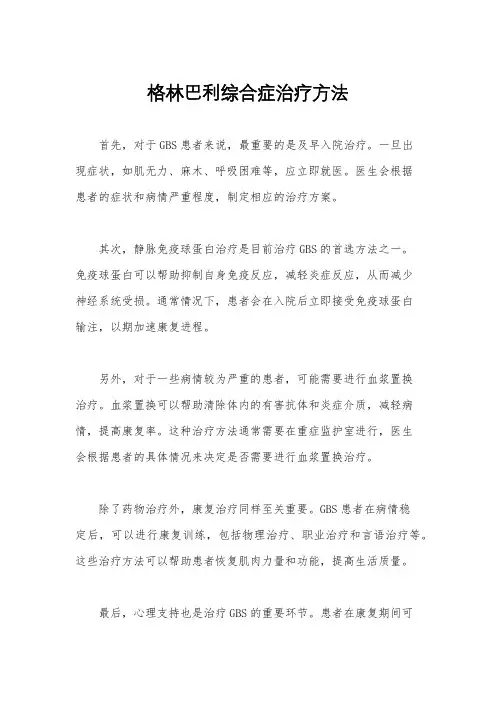 格林巴利综合症治疗方法

首先，对于GBS患者来说，最重要的是及早入院治疗。一旦出现症状，如肌无力、麻木、呼吸困难等，应立即就医。医生会根据患者的症状和病情严重程度，制定相应的治疗方案。

其次，静脉免疫球蛋白治疗是目前治疗GBS的首选方法之一。免疫球蛋白可以帮助抑制自身免疫反应，减轻炎症反应，从而减少神经系统受损。通常情况下，患者会在入院后立即接受免疫球蛋白输注，以期加速康复进程。

另外，对于一些病情较为严重的患者，可能需要进行血浆置换治疗。血浆置换可以帮助清除体内的有害抗体和炎症介质，减轻病情，提高康复率。这种治疗方法通常需要在重症监护室进行，医生会根据患者的具体情况来决定是否需要进行血浆置换治疗。

除了药物治疗外，康复治疗同样至关重要。GBS患者在病情稳定后，可以进行康复训练，包括物理治疗、职业治疗和言语治疗等。这些治疗方法可以帮助患者恢复肌肉力量和功能，提高生活质量。

最后，心理支持也是治疗GBS的重要环节。患者在康复期间可